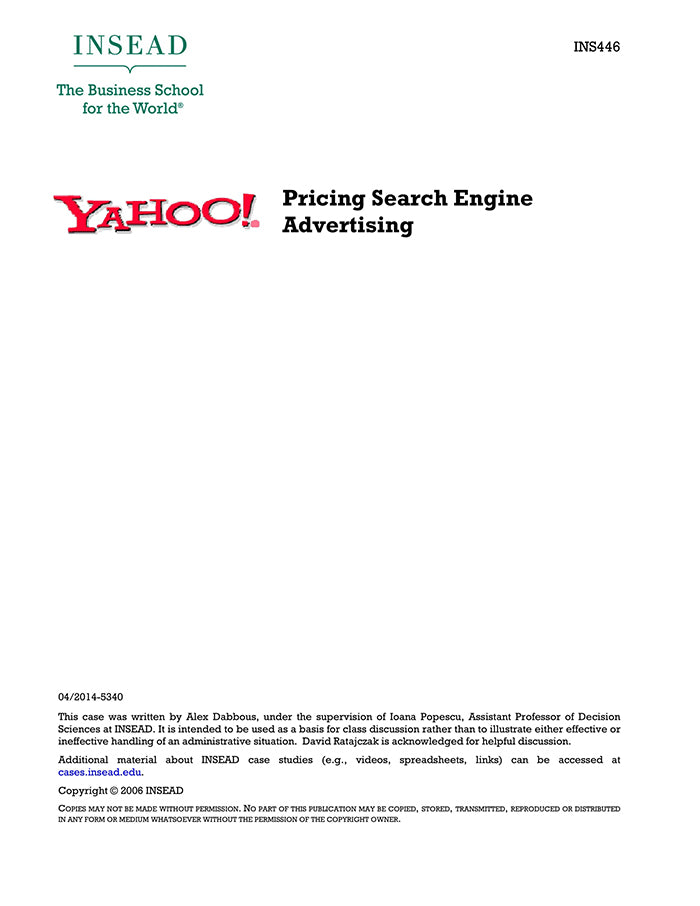 INSEAD

The Business School for the World®

INS446

YAHOO!

Pricing Search Engine Advertising

04/2014-5340

This case was written by Alex Dabbous, under the supervision of Ioana Popescu, Assistant Professor of Decision Sciences at INSEAD. It is intended to be used as a basis for class discussion rather than to illustrate either effective or ineffective handling of an administrative situation. David Ratajczak is acknowledged for helpful discussion.

Additional material about INSEAD case studies (e.g., videos, spreadsheets, links) can be accessed at cases.insead.edu.

Copyright © 2006 INSEAD

COPIES MAY NOT BE MADE WITHOUT PERMISSION. NO PART OF THIS PUBLICATION MAY BE COPIED, STORED, TRANSMITTED, REPRODUCED OR DISTRIBUTED IN ANY FORM OR MEDIUM WHATSOEVER WITHOUT THE PERMISSION OF THE COPYRIGHT OWNER.